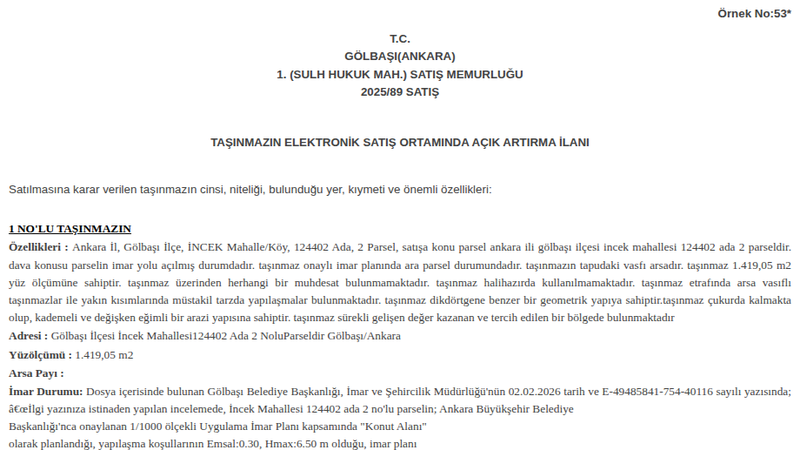 Örnek No:53*

T.C.
GÖLBAŞI(ANKARA)
1. (SULH HUKUK MAH.) SATIŞ MEMURLUĞU
2025/89 SATIŞ

TAŞINMAZIN ELEKTRONİK SATIŞ ORTAMINDA AÇIK ARTIRMA İLANI

Satılmasına karar verilen taşınmazın cinsi, niteliği, bulunduğu yer, kıymeti ve önemli özellikleri:

1 NO'LU TAŞINMAZIN

Özellikleri : Ankara İl, Gölbaşı İlçe, İNCEK Mahalle/Köy, 124402 Ada, 2 Parsel, satışa konu parsel ankara ili gölbaşı ilçesi incek mahallesi 124402 ada 2 parseldir. dava konusu parselin imar yolu açılmış durumdadır. taşınmaz onaylı imar planında ara parsel durumundadır. taşınmazın tapudaki vasfı arsadır. taşınmaz 1.419,05 m2 yüz ölçümüne sahiptir. taşınmaz üzerinden herhangi bir muhdesat bulunmamaktadır. taşınmaz halihazırda kullanılmamaktadır. taşınmaz etrafında arsa vasıflı taşınmazlar ile yakın kısımlarında müstakil tarzda yapılaşmalar bulunmaktadır. taşınmaz dikdörtgene benzer bir geometrik yapıya sahiptir.taşınmaz çukurda kalmakta olup, kademeli ve değişken eğimli bir arazi yapısına sahiptir. taşınmaz sürekli gelişen değer kazanan ve tercih edilen bir bölgede bulunmaktadır

Adresi : Gölbaşı İlçesi İncek Mahallesi124402 Ada 2 NoluParseldir Gölbaşı/Ankara

Yüzölçümü : 1.419,05 m2

Arsa Payı :

İmar Durumu: Dosya içerisinde bulunan Gölbaşı Belediye Başkanlığı, İmar ve Şehircilik Müdürlüğü'nün 02.02.2026 tarih ve E-49485841-754-40116 sayılı yazısında; â€œİlgi yazınıza istinaden yapılan incelemede, İncek Mahallesi 124402 ada 2 no'lu parselin; Ankara Büyükşehir Belediye
Başkanlığı'nca onaylanan 1/1000 ölçekli Uygulama İmar Planı kapsamında "Konut Alanı"
olarak planlandığı, yapılaşma koşullarının Emsal:0.30, Hmax:6.50 m olduğu, imar planı